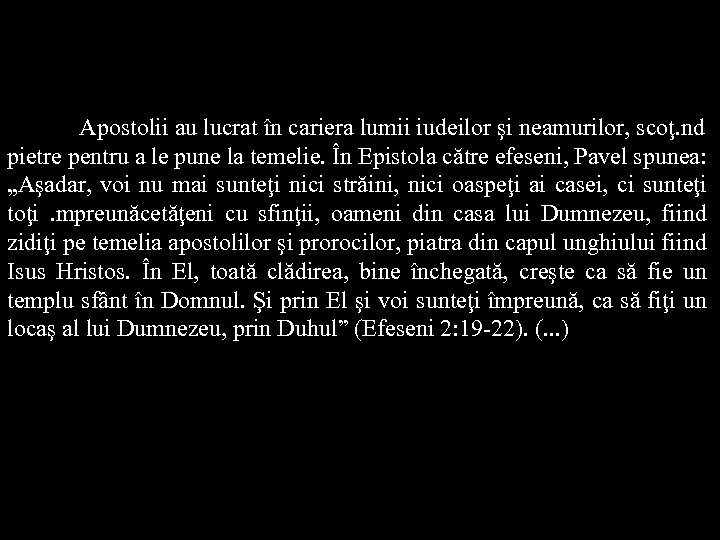 Apostolii au lucrat în cariera lumii iudeilor şi neamurilor, scoţ.nd pietre pentru a le pune la temelie. În Epistola către efeseni, Pavel spunea: „Aşadar, voi nu mai sunteţi nici străini, nici oaspeţi ai casei, ci sunteţi toţi .mpreunăcetăţeni cu sfinţii, oameni din casa lui Dumnezeu, fiind zidiţi pe temelia apostolilor şi prorocilor, piatra din capul unghiului fiind Isus Hristos. În El, toată clădirea, bine închegată, creşte ca să fie un templu sfânt în Domnul. Şi prin El şi voi sunteţi împreună, ca să fiţi un locaş al lui Dumnezeu, prin Duhul” (Efeseni 2:19-22). (...)